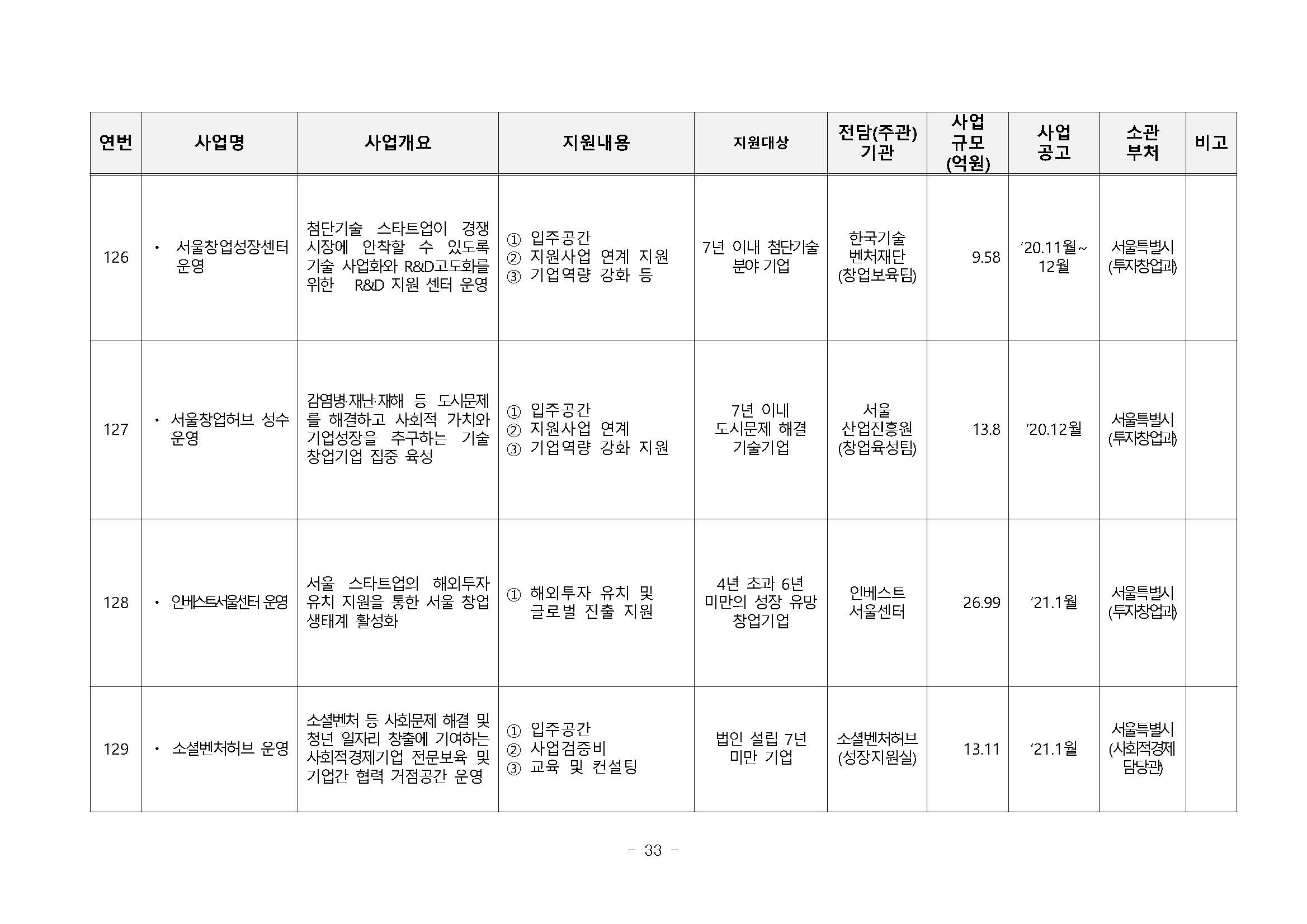 | 연번 | 사업명 | 사업개요 | 지원내용 | 지원대상 | 전담(주관) 기관 | 사업 규모 (억원) | 사업 공고 | 소관 부처 | 비고 |
|---|---|---|---|---|---|---|---|---|---|
| 126 | • 서울창업성장센터 운영 | 첨단기술 스타트업이 경쟁 시장에 안착할 수 있도록 기술 사업화와 R&D고도화를 위한 R&D 지원 센터 운영 | ① 입주공간 ② 지원사업 연계 지원 ③ 기업역량 강화 등 | 7년 이내 첨단기술 분야 기업 | 한국기술 벤처재단 (창업보육팀) | 9.58 | '20.11월~ 12월 | 서울특별시 (투자창업과) | |
| 127 | • 서울창업허브 성수 운영 | 감염병·재난·재해 등 도시문제를 해결하고 사회적 가치와 기업성장을 추구하는 기술 창업기업 집중 육성 | ① 입주공간 ② 지원사업 연계 ③ 기업역량 강화 지원 | 7년 이내 도시문제 해결 기술기업 | 서울 산업진흥원 (창업육성팀) | 13.8 | '20.12월 | 서울특별시 (투자창업과) | |
| 128 | • 인베스트서울센터 운영 | 서울 스타트업의 해외투자 유치 지원을 통한 서울 창업 생태계 활성화 | ① 해외투자 유치 및 글로벌 진출 지원 | 4년 초과 6년 미만의 성장 유망 창업기업 | 인베스트 서울센터 | 26.99 | '21.1월 | 서울특별시 (투자창업과) | |
| 129 | • 소셜벤처허브 운영 | 소셜벤처 등 사회문제 해결 및 청년 일자리 창출에 기여하는 사회적경제기업 전문보육 및 기업간 협력 거점공간 운영 | ① 입주공간 ② 사업검증비 ③ 교육 및 컨설팅 | 법인 설립 7년 미만 기업 | 소셜벤처허브 (성장지원실) | 13.11 | '21.1월 | 서울특별시 (사회적경제 담당관) | |

- 33 -